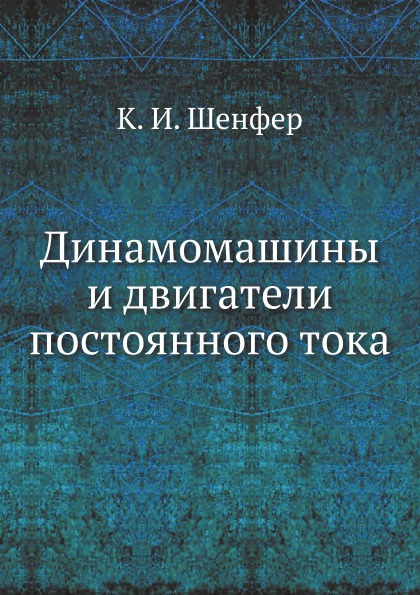 К. И. Шенфер

Динамомашины и двигатели постоянного тока